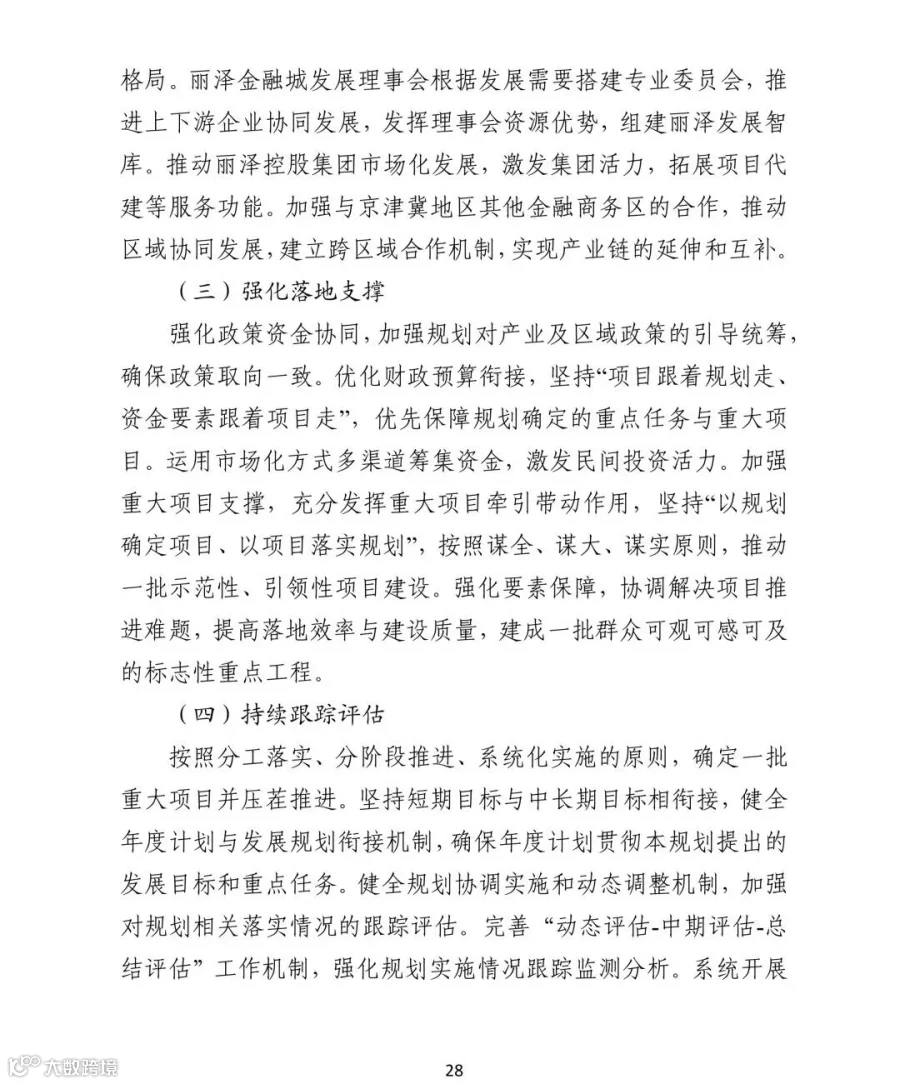 格局。丽泽金融城发展理事会根据发展需要搭建专业委员会，推进上下游企业协同发展，发挥理事会资源优势，组建丽泽发展智库。推动丽泽控股集团市场化发展，激发集团活力，拓展项目代建等服务功能。加强与京津冀地区其他金融商务区的合作，推动区域协同发展，建立跨区域合作机制，实现产业链的延伸和互补。

（三）强化落地支撑

强化政策资金协同，加强规划对产业及区域政策的引导统筹，确保政策取向一致。优化财政预算衔接，坚持“项目跟着规划走、资金要素跟着项目走”，优先保障规划确定的重点任务与重大项目。运用市场化方式多渠道筹集资金，激发民间投资活力。加强重大项目支撑，充分发挥重大项目牵引带动作用，坚持“以规划确定项目、以项目落实规划”，按照谋全、谋大、谋实原则，推动一批示范性、引领性项目建设。强化要素保障，协调解决项目推进难题，提高落地效率与建设质量，建成一批群众可观可感可及的标志性重点工程。

（四）持续跟踪评估

按照分工落实、分阶段推进、系统化实施的原则，确定一批重大项目并压茬推进。坚持短期目标与中长期目标相衔接，健全年度计划与发展规划衔接机制，确保年度计划贯彻本规划提出的发展目标和重点任务。健全规划协调实施和动态调整机制，加强对规划相关落实情况的跟踪评估。完善“动态评估-中期评估-总结评估”工作机制，强化规划实施情况跟踪监测分析。系统开展

28

大数跨境